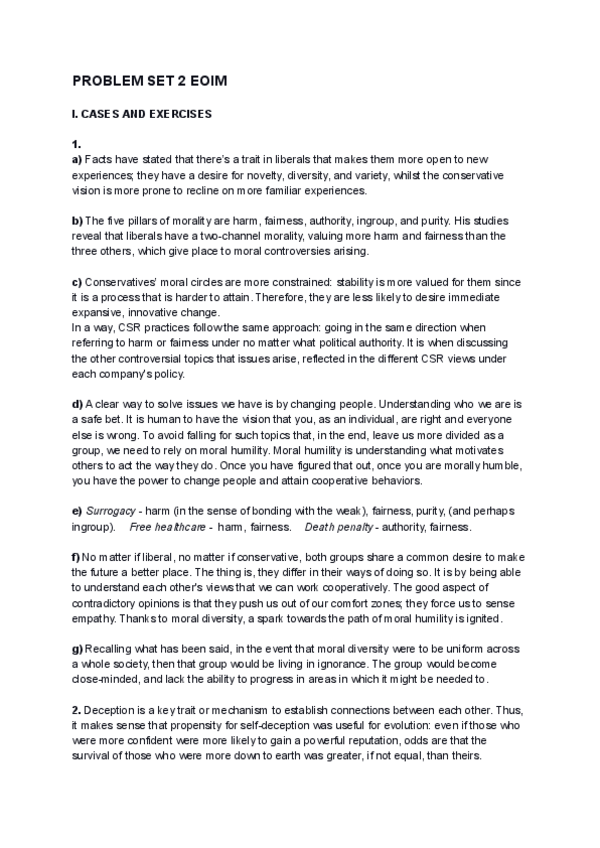 PROBLEM SET 2 EOIM

I. CASES AND EXERCISES

1.
a) Facts have stated that there's a trait in liberals that makes them more open to new experiences; they have a desire for novelty, diversity, and variety, whilst the conservative vision is more prone to recline on more familiar experiences.

b) The five pillars of morality are harm, fairness, authority, ingroup, and purity. His studies reveal that liberals have a two-channel morality, valuing more harm and fairness than the three others, which give place to moral controversies arising.

c) Conservatives' moral circles are more constrained: stability is more valued for them since it is a process that is harder to attain. Therefore, they are less likely to desire immediate expansive, innovative change.
In a way, CSR practices follow the same approach: going in the same direction when referring to harm or fairness under no matter what political authority. It is when discussing the other controversial topics that issues arise, reflected in the different CSR views under each company's policy.

d) A clear way to solve issues we have is by changing people. Understanding who we are is a safe bet. It is human to have the vision that you, as an individual, are right and everyone else is wrong. To avoid falling for such topics that, in the end, leave us more divided as a group, we need to rely on moral humility. Moral humility is understanding what motivates others to act the way they do. Once you have figured that out, once you are morally humble, you have the power to change people and attain cooperative behaviors.

e) Surrogacy - harm (in the sense of bonding with the weak), fairness, purity, (and perhaps ingroup). Free healthcare - harm, fairness. Death penalty - authority, fairness.

f) No matter if liberal, no matter if conservative, both groups share a common desire to make the future a better place. The thing is, they differ in their ways of doing so. It is by being able to understand each other's views that we can work cooperatively. The good aspect of contradictory opinions is that they push us out of our comfort zones; they force us to sense empathy. Thanks to moral diversity, a spark towards the path of moral humility is ignited.

g) Recalling what has been said, in the event that moral diversity were to be uniform across a whole society, then that group would be living in ignorance. The group would become close-minded, and lack the ability to progress in areas in which it might be needed to.

2. Deception is a key trait or mechanism to establish connections between each other. Thus, it makes sense that propensity for self-deception was useful for evolution: even if those who were more confident were more likely to gain a powerful reputation, odds are that the survival of those who were more down to earth was greater, if not equal, than theirs.